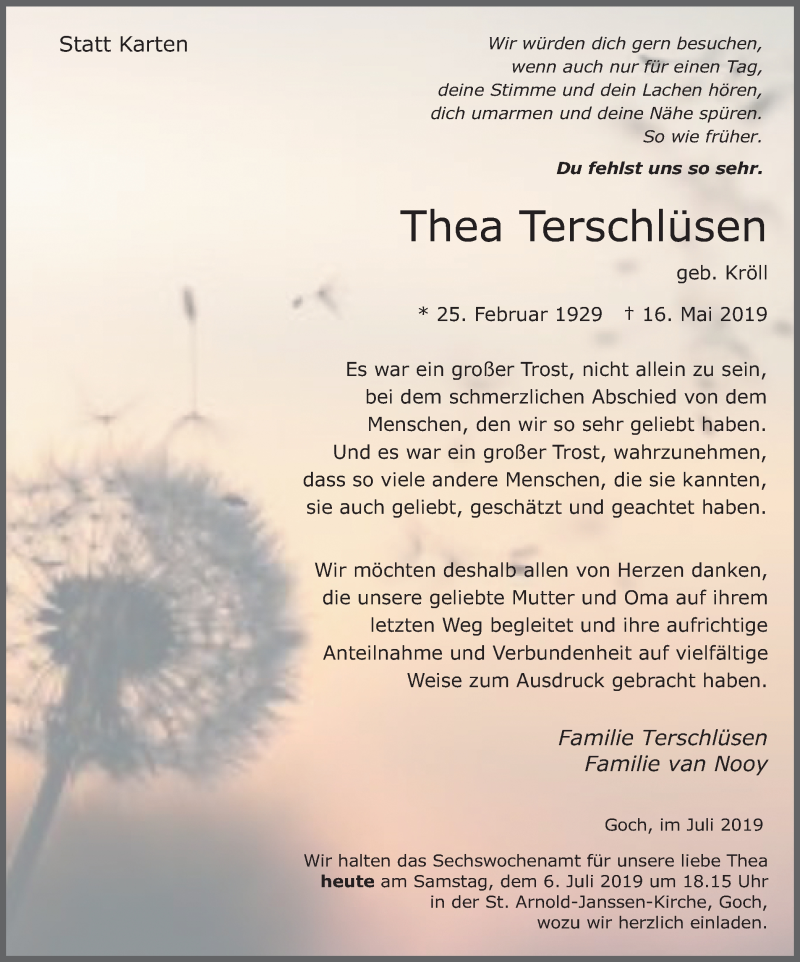 Statt Karten

Wir würden dich gern besuchen,
wenn auch nur für einen Tag,
deine Stimme und dein Lachen hören,
dich umarmen und deine Nähe spüren.
So wie früher.

Du fehlst uns so sehr.

Thea Terschlüsen

geb. Kröll

* 25. Februar 1929 † 16. Mai 2019

Es war ein großer Trost, nicht allein zu sein, bei dem schmerzlichen Abschied von dem Menschen, den wir so sehr geliebt haben. Und es war ein großer Trost, wahrzunehmen, dass so viele andere Menschen, die sie kannten, sie auch geliebt, geschätzt und geachtet haben.

Wir möchten deshalb allen von Herzen danken, die unsere geliebte Mutter und Oma auf ihrem letzten Weg begleitet und ihre aufrichtige Anteilnahme und Verbundenheit auf vielfältige Weise zum Ausdruck gebracht haben.

Familie Terschlüsen
Familie van Nooy

Goch, im Juli 2019

Wir halten das Sechswochenamt für unsere liebe Thea heute am Samstag, dem 6. Juli 2019 um 18.15 Uhr in der St. Arnold-Janssen-Kirche, Goch, wozu wir herzlich einladen.